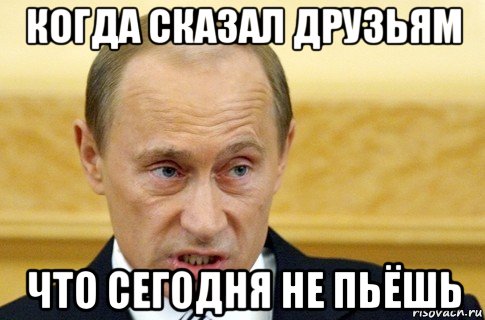 КОГДА СКАЗАЛ ДРУЗЬЯМ

ЧТО СЕГОДНЯ НЕ ПЬЁШЬ

risovach.ru